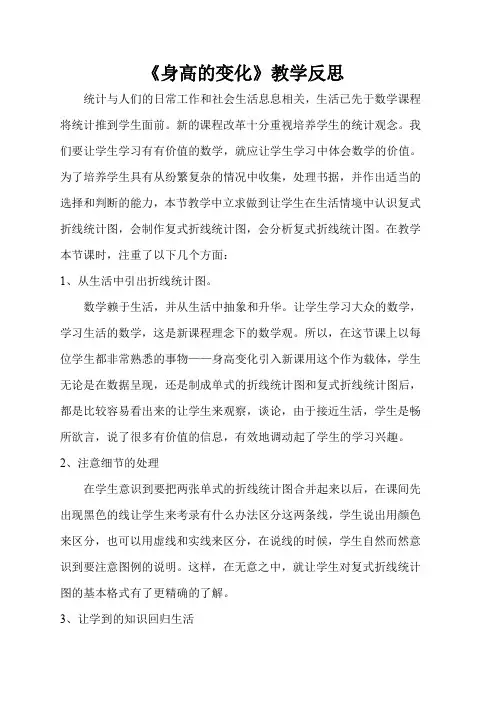 《身高的变化》教学反思

统计与人们的日常工作和社会生活息息相关，生活已先于数学课程将统计推到学生面前。新的课程改革十分重视培养学生的统计观念。我们要让学生学习有有价值的数学，就应让学生学习中体会数学的价值。为了培养学生具有从纷繁复杂的情况中收集，处理书据，并作出适当的选择和判断的能力，本节教学中立求做到让学生在生活情境中认识复式折线统计图，会制作复式折线统计图，会分析复式折线统计图。在教学本节课时，注重了以下几个方面：

1、从生活中引出折线统计图。

数学赖于生活，并从生活中抽象和升华。让学生学习大众的数学，学习生活的数学，这是新课程理念下的数学观。所以，在这节课上以每位学生都非常熟悉的事物——身高变化引入新课用这个作为载体，学生无论是在数据呈现，还是制成单式的折线统计图和复式折线统计图后，都是比较容易看出来的让学生来观察，谈论，由于接近生活，学生是畅所欲言，说了很多有价值的信息，有效地调动起了学生的学习兴趣。

2、注意细节的处理

在学生意识到要把两张单式的折线统计图合并起来以后，在课间先出现黑色的线让学生来考录有什么办法区分这两条线，学生说出用颜色来区分，也可以用虚线和实线来区分，在说线的时候，学生自然而然意识到要注意图例的说明。这样，在无意之中，就让学生对复式折线统计图的基本格式有了更精确的了解。

3、让学到的知识回归生活